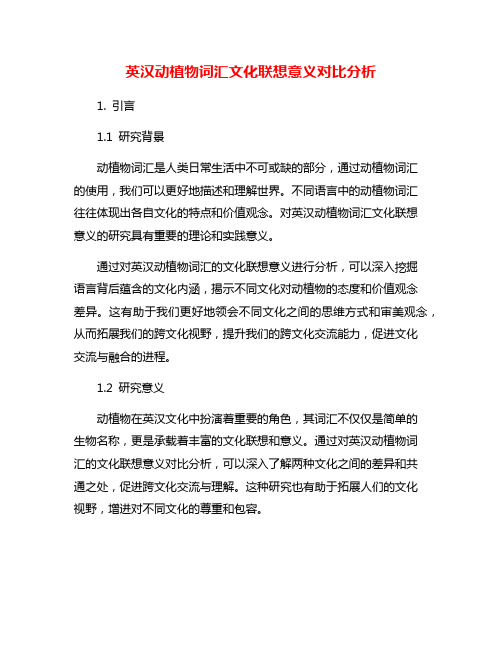 英汉动植物词汇文化联想意义对比分析

1. 引言

1.1 研究背景

动植物词汇是人类日常生活中不可或缺的部分，通过动植物词汇的使用，我们可以更好地描述和理解世界。不同语言中的动植物词汇往往体现出各自文化的特点和价值观念。对英汉动植物词汇文化联想意义的研究具有重要的理论和实践意义。

通过对英汉动植物词汇的文化联想意义进行分析，可以深入挖掘语言背后蕴含的文化内涵，揭示不同文化对动植物的态度和价值观念差异。这有助于我们更好地领会不同文化之间的思维方式和审美观念，从而拓展我们的跨文化视野，提升我们的跨文化交流能力，促进文化交流与融合的进程。

1.2 研究意义

动植物在英汉文化中扮演着重要的角色，其词汇不仅仅是简单的生物名称，更是承载着丰富的文化联想和意义。通过对英汉动植物词汇的文化联想意义对比分析，可以深入了解两种文化之间的差异和共通之处，促进跨文化交流与理解。这种研究也有助于拓展人们的文化视野，增进对不同文化的尊重和包容。